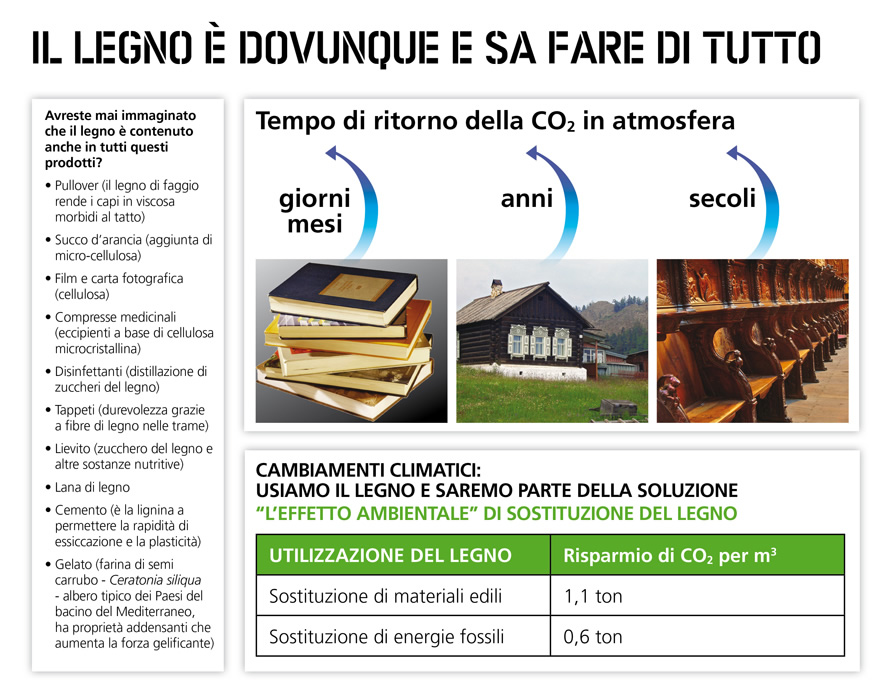 IL LEGNO È DOVUNQUE E SA FARE DI TUTTO

Avreste mai immaginato che il legno è contenuto anche in tutti questi prodotti?

• Pullover (il legno di faggio rende i capi in viscosa morbidi al tatto)
• Succo d'arancia (aggiunta di micro-cellulosa)
• Film e carta fotografica (cellulosa)
• Compresse medicinali (eccipienti a base di cellulosa microcristallina)
• Disinfettanti (distillazione di zuccheri del legno)
• Tappeti (durevolezza grazie a fibre di legno nelle trame)
• Lievito (zucchero del legno e altre sostanze nutritive)
• Lana di legno
• Cemento (è la lignina a permettere la rapidità di essiccazione e la plasticità)
• Gelato (farina di semi carrubo - Ceratonia siliqua - albero tipico dei Paesi del bacino del Mediterraneo, ha proprietà addensanti che aumenta la forza gelificante)

Tempo di ritorno della $CO_2$ in atmosfera

giorni mesi

anni

secoli

CAMBIAMENTI CLIMATICI:
USIAMO IL LEGNO E SAREMO PARTE DELLA SOLUZIONE
"L'EFFETTO AMBIENTALE" DI SOSTITUZIONE DEL LEGNO

| UTILIZZAZIONE DEL LEGNO | Risparmio di $CO_2$ per $m^3$ |
|---|---|
| Sostituzione di materiali edili | 1,1 ton |
| Sostituzione di energie fossili | 0,6 ton |